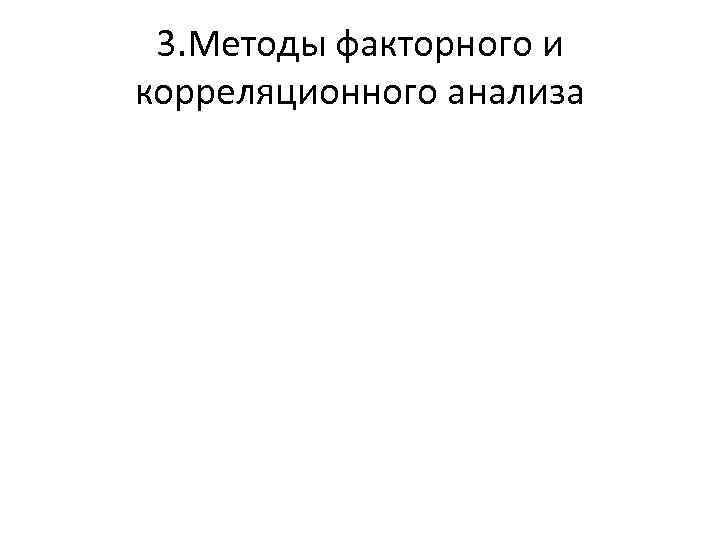 3.Методы факторного и корреляционного анализа